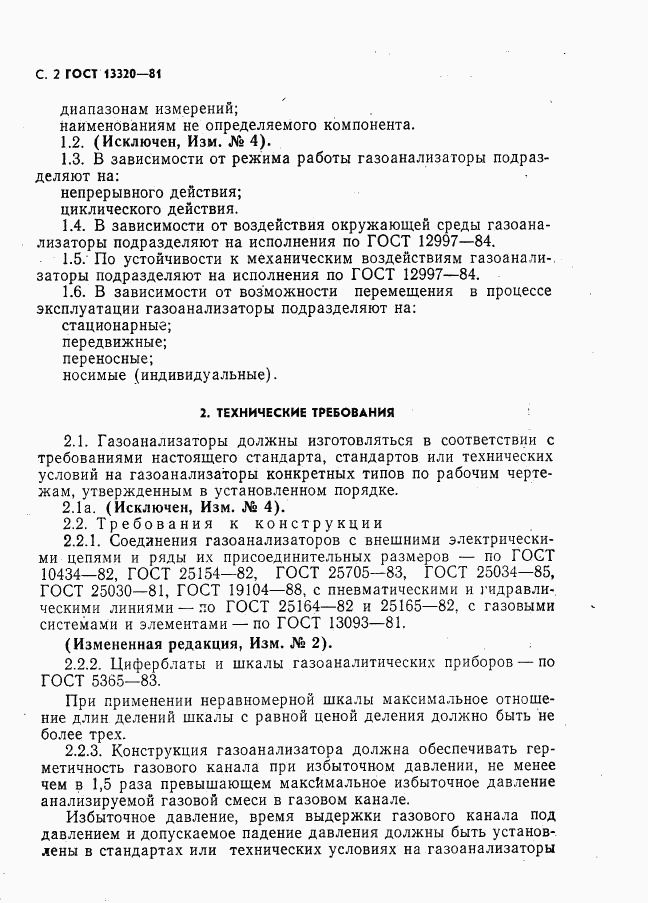 С. 2 ГОСТ 13320—81

диапазонам измерений;
наименованиям не определяемого компонента.
1.2. (Исключен, Изм. № 4).
1.3. В зависимости от режима работы газоанализаторы подразделяют на:
непрерывного действия;
циклического действия.
1.4. В зависимости от воздействия окружающей среды газоанализаторы подразделяют на исполнения по ГОСТ 12997—84.
1.5. По устойчивости к механическим воздействиям газоанализаторы подразделяют на исполнения по ГОСТ 12997—84.
1.6. В зависимости от возможности перемещения в процессе эксплуатации газоанализаторы подразделяют на:
стационарные;
передвижные;
переносные;
носимые (индивидуальные).

2. ТЕХНИЧЕСКИЕ ТРЕБОВАНИЯ

2.1. Газоанализаторы должны изготовляться в соответствии с требованиями настоящего стандарта, стандартов или технических условий на газоанализаторы конкретных типов по рабочим чертежам, утвержденным в установленном порядке.
2.1а. (Исключен, Изм. № 4).
2.2. Требования к конструкции
2.2.1. Соединения газоанализаторов с внешними электрическими цепями и ряды их присоединительных размеров — по ГОСТ 10434—82, ГОСТ 25154—82, ГОСТ 25705—83, ГОСТ 25034—85, ГОСТ 25030—81, ГОСТ 19104—88, с пневматическими и гидравлическими линиями — по ГОСТ 25164—82 и 25165—82, с газовыми системами и элементами — по ГОСТ 13093—81.
(Измененная редакция, Изм. № 2).
2.2.2. Циферблаты и шкалы газоаналитических приборов — по ГОСТ 5365—83.
При применении неравномерной шкалы максимальное отношение длин делений шкалы с равной ценой деления должно быть не более трех.
2.2.3. Конструкция газоанализатора должна обеспечивать герметичность газового канала при избыточном давлении, не менее чем в 1,5 раза превышающем максимальное избыточное давление анализируемой газовой смеси в газовом канале.
Избыточное давление, время выдержки газового канала под давлением и допускаемое падение давления должны быть установлены в стандартах или технических условиях на газоанализаторы